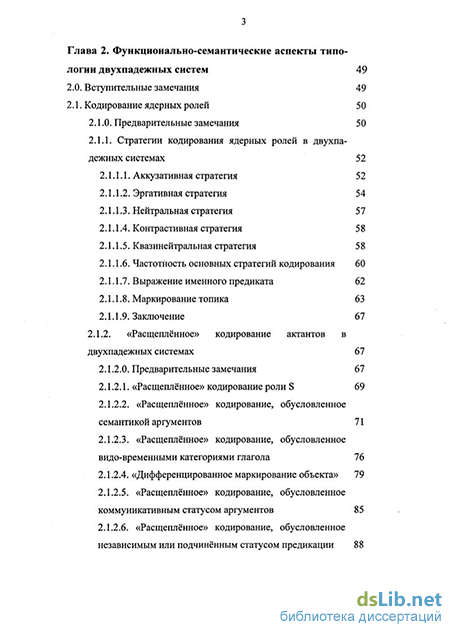 3

Глава 2. Функционально-семантические аспекты типологии двухпадежных систем 49

2.0. Вступительные замечания 49

2.1. Кодирование ядерных ролей 50

2.1.0. Предварительные замечания 50

2.1.1. Стратегии кодирования ядерных ролей в двухпадежных системах 52

2.1.1.1. Аккузативная стратегия 52

2.1.1.2. Эргативная стратегия 54

2.1.1.3. Нейтральная стратегия 57

2.1.1.4. Контрастивная стратегия 58

2.1.1.5. Квазинейтральная стратегия 58

2.1.1.6. Частотность основных стратегий кодирования 60

2.1.1.7. Выражение именного предиката 62

2.1.1.8. Маркирование топика 63

2.1.1.9. Заключение 67

2.1.2. «Расщеплённое» кодирование актантов в двухпадежных системах 67

2.1.2.0. Предварительные замечания 67

2.1.2.1. «Расщеплённое» кодирование роли S 69

2.1.2.2. «Расщеплённое» кодирование, обусловленное семантикой аргументов 71

2.1.2.3. «Расщеплённое» кодирование, обусловленное видо-временными категориями глагола 76

2.1.2.4. «Дифференцированное маркирование объекта» 79

2.1.2.5. «Расщеплённое» кодирование, обусловленное коммуникативным статусом аргументов 85

2.1.2.6. «Расщеплённое» кодирование, обусловленное независимым или подчинённым статусом предикации 88

dsLib.net
библиотека диссертаций